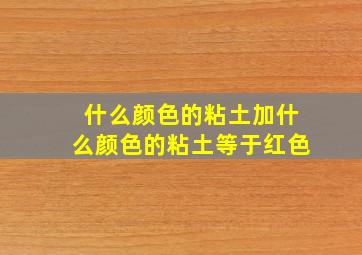 什么颜色的粘土加什么颜色的粘土等于红色